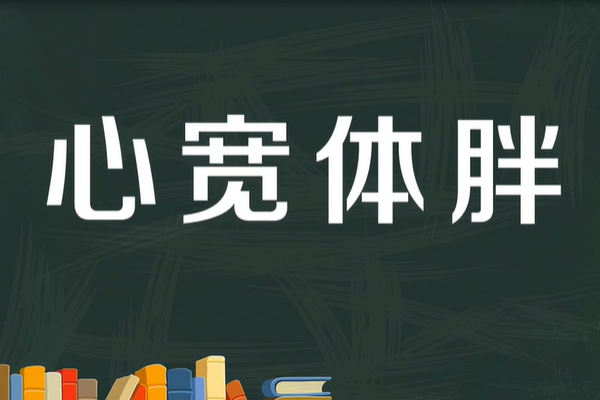 心宽体胖